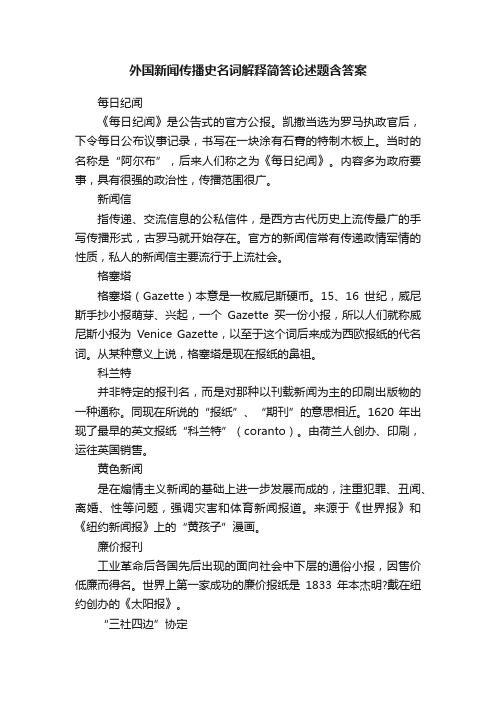 外国新闻传播史名词解释简答论述题含答案

每日纪闻

《每日纪闻》是公告式的官方公报。凯撒当选为罗马执政官后，下令每日公布议事记录，书写在一块涂有石膏的特制木板上。当时的名称是“阿尔布”，后来人们称之为《每日纪闻》。内容多为政府要事，具有很强的政治性，传播范围很广。

新闻信

指传递、交流信息的公私信件，是西方古代历史上流传最广的手写传播形式，古罗马就开始存在。官方的新闻信常有传递政情军情的性质，私人的新闻信主要流行于上流社会。

格塞塔

格塞塔（Gazette）本意是一枚威尼斯硬币。15、16 世纪，威尼斯手抄小报萌芽、兴起，一个 Gazette 买一份小报，所以人们就称威尼斯小报为 Venice Gazette，以至于这个词后来成为西欧报纸的代名词。从某种意义上说，格塞塔是现在报纸的鼻祖。

科兰特

并非特定的报刊名，而是对那种以刊载新闻为主的印刷出版物的一种通称。同现在所说的“报纸”、“期刊”的意思相近。1620 年出现了最早的英文报纸“科兰特”（coranto）。由荷兰人创办、印刷，运往英国销售。

黄色新闻

是在煽情主义新闻的基础上进一步发展而成的，注重犯罪、丑闻、离婚、性等问题，强调灾害和体育新闻报道。来源于《世界报》和《纽约新闻报》上的“黄孩子”漫画。

廉价报刊

工业革命后各国先后出现的面向社会中下层的通俗小报，因售价低廉而得名。世界上第一家成功的廉价报纸是 1833 年本杰明?戴在纽约创办的《太阳报》。

“三社四边”协定